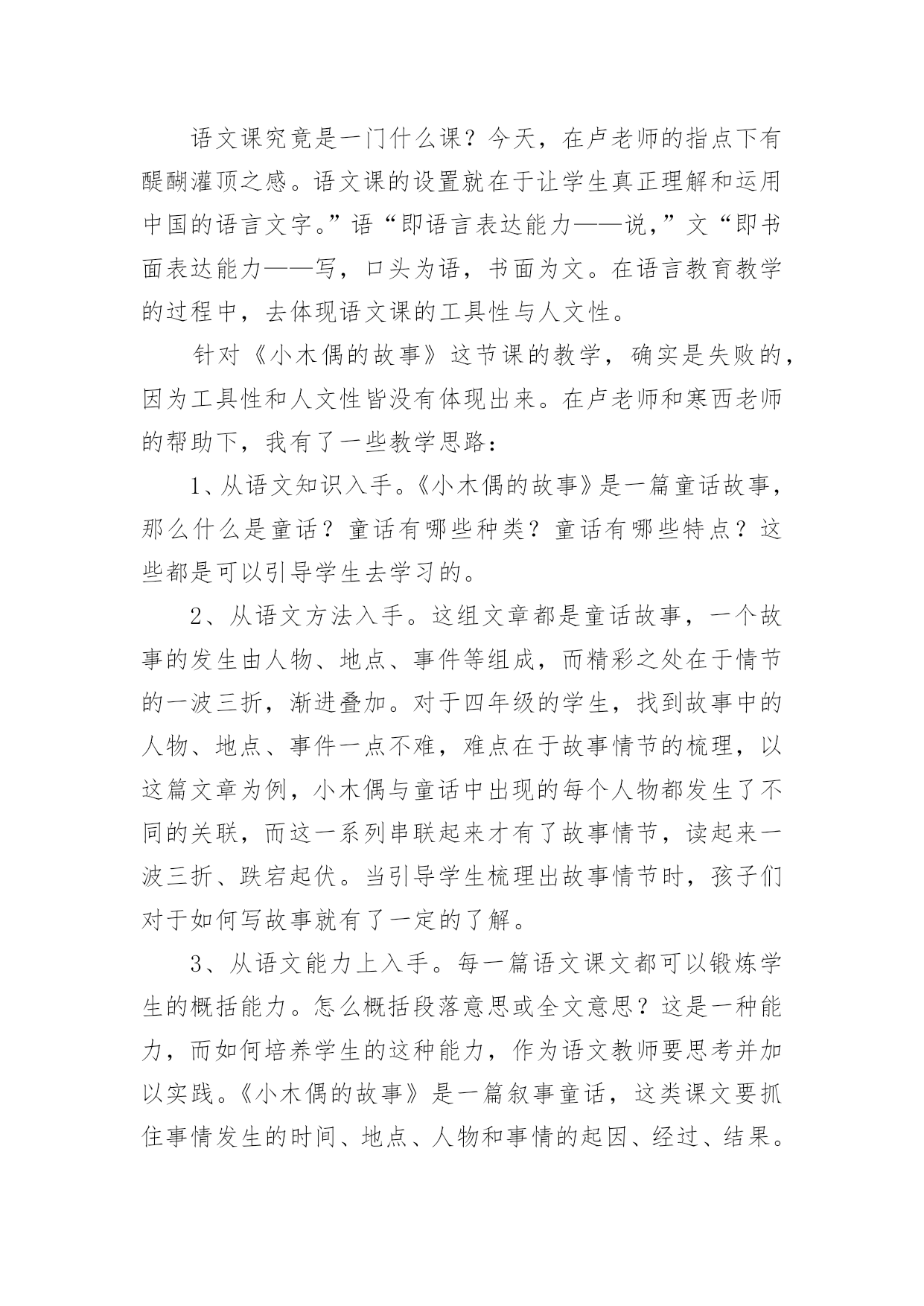 语文课究竟是一门什么课？今天，在卢老师的指点下有醍醐灌顶之感。语文课的设置就在于让学生真正理解和运用中国的语言文字。”语“即语言表达能力——说，”文“即书面表达能力——写，口头为语，书面为文。在语言教育教学的过程中，去体现语文课的工具性与人文性。

针对《小木偶的故事》这节课的教学，确实是失败的，因为工具性和人文性皆没有体现出来。在卢老师和寒西老师的帮助下，我有了一些教学思路：

1、从语文知识入手。《小木偶的故事》是一篇童话故事，那么什么是童话？童话有哪些种类？童话有哪些特点？这些都是可以引导学生去学习的。

2、从语文方法入手。这组文章都是童话故事，一个故事的发生由人物、地点、事件等组成，而精彩之处在于情节的一波三折，渐进叠加。对于四年级的学生，找到故事中的人物、地点、事件一点不难，难点在于故事情节的梳理，以这篇文章为例，小木偶与童话中出现的每个人物都发生了不同的关联，而这一系列串联起来才有了故事情节，读起来一波三折、跌宕起伏。当引导学生梳理出故事情节时，孩子们对于如何写故事就有了一定的了解。

3、从语文能力上入手。每一篇语文课文都可以锻炼学生的概括能力。怎么概括段落意思或全文意思？这是一种能力，而如何培养学生的这种能力，作为语文教师要思考并加以实践。《小木偶的故事》是一篇叙事童话，这类课文要抓住事情发生的时间、地点、人物和事情的起因、经过、结果。